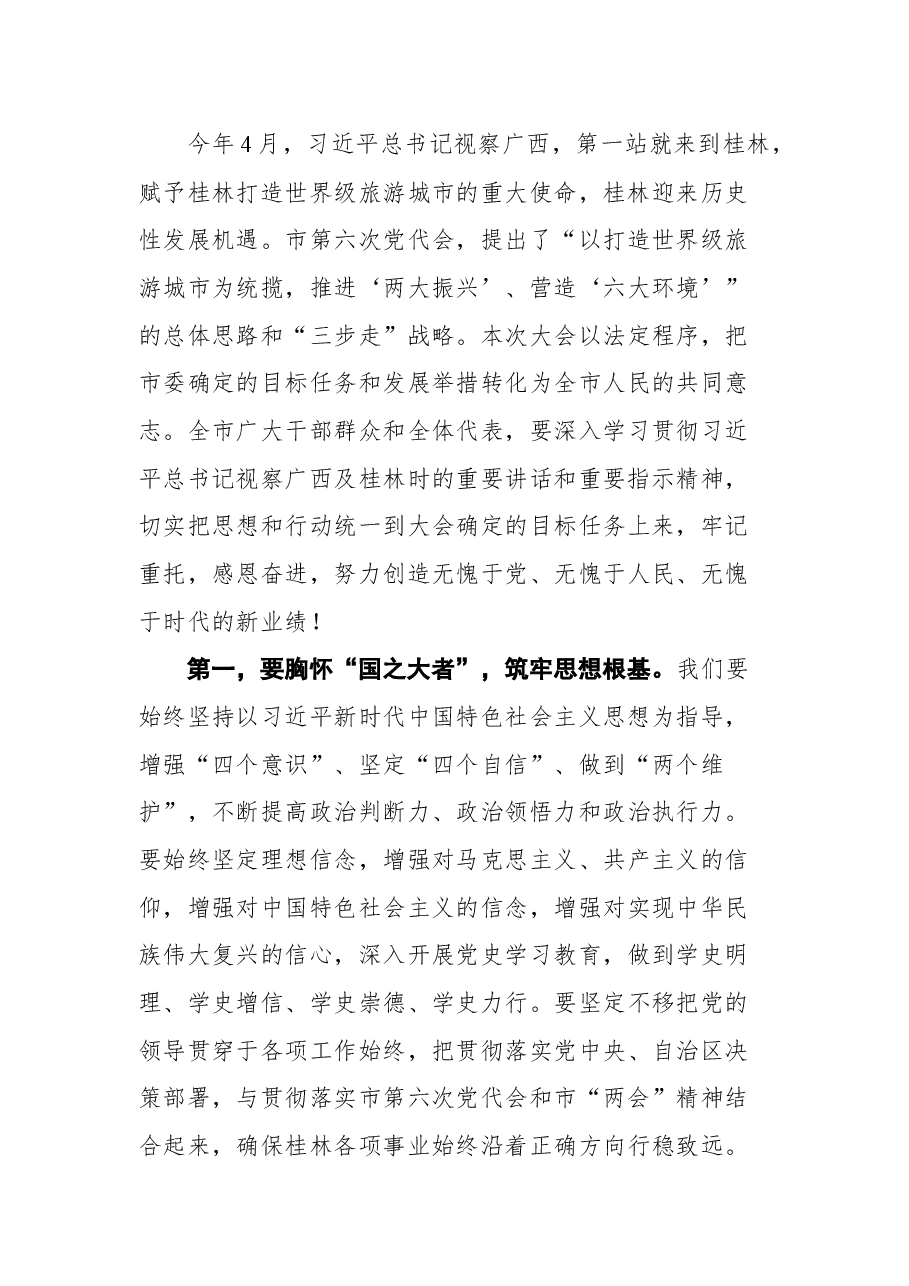 今年4月，习近平总书记视察广西，第一站就来到桂林，赋予桂林打造世界级旅游城市的重大使命，桂林迎来历史性发展机遇。市第六次党代会，提出了“以打造世界级旅游城市为统揽，推进‘两大振兴’、营造‘六大环境’”的总体思路和“三步走”战略。本次大会以法定程序，把市委确定的目标任务和发展举措转化为全市人民的共同意志。全市广大干部群众和全体代表，要深入学习贯彻习近平总书记视察广西及桂林时的重要讲话和重要指示精神，切实把思想和行动统一到大会确定的目标任务上来，牢记重托，感恩奋进，努力创造无愧于党、无愧于人民、无愧于时代的新业绩！

第一，要胸怀“国之大者”，筑牢思想根基。我们要始终坚持以习近平新时代中国特色社会主义思想为指导，增强“四个意识”、坚定“四个自信”、做到“两个维护”，不断提高政治判断力、政治领悟力和政治执行力。要始终坚定理想信念，增强对马克思主义、共产主义的信仰，增强对中国特色社会主义的信念，增强对实现中华民族伟大复兴的信心，深入开展党史学习教育，做到学史明理、学史增信、学史崇德、学史力行。要坚定不移把党的领导贯穿于各项工作始终，把贯彻落实党中央、自治区决策部署，与贯彻落实市第六次党代会和市“两会”精神结合起来，确保桂林各项事业始终沿着正确方向行稳致远。